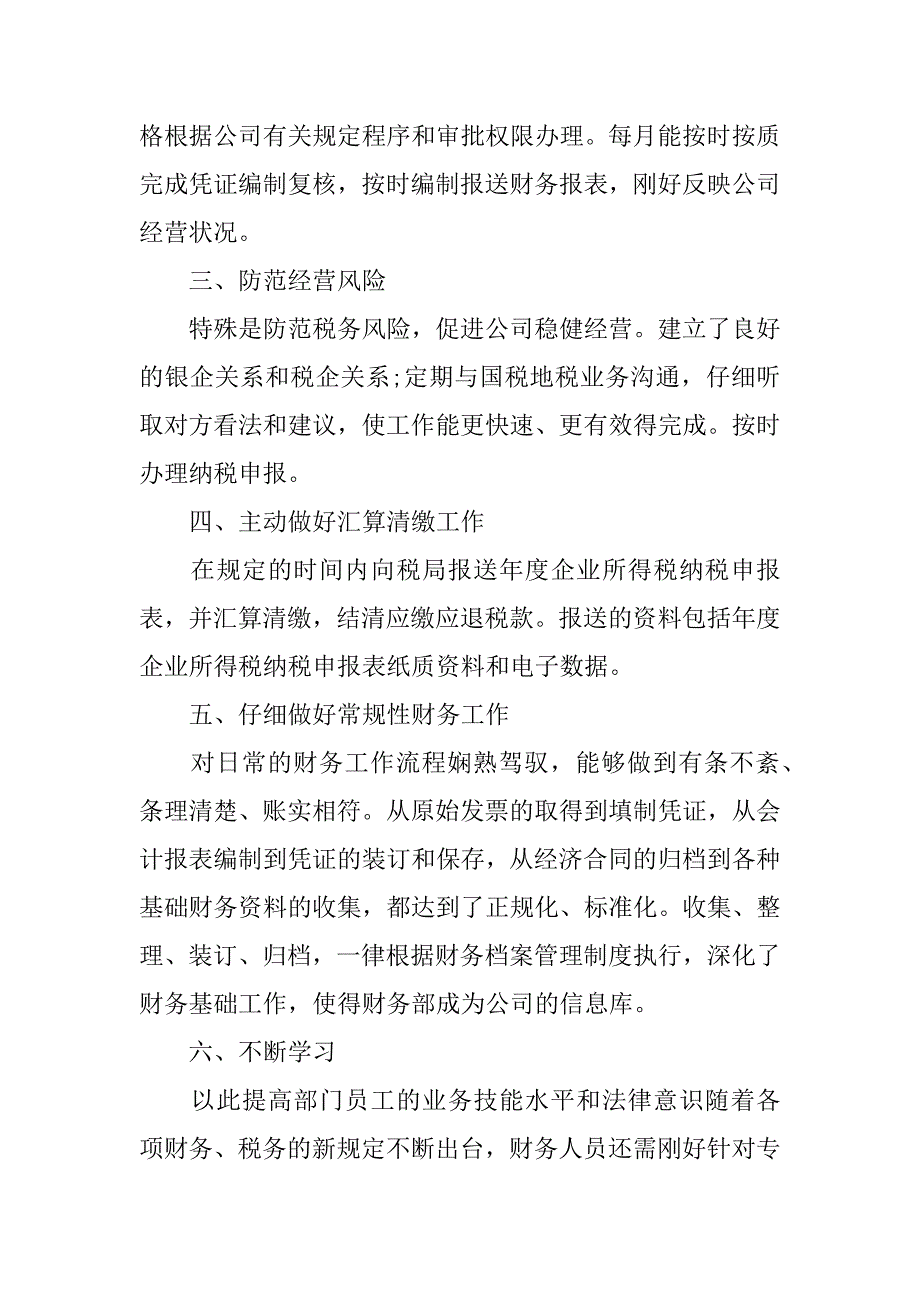 格根据公司有关规定程序和审批权限办理。每月能按时按质完成凭证编制复核，按时编制报送财务报表，刚好反映公司经营状况。

三、防范经营风险

特殊是防范税务风险，促进公司稳健经营。建立了良好的银企关系和税企关系;定期与国税地税业务沟通，仔细听取对方看法和建议，使工作能更快速、更有效得完成。按时办理纳税申报。

四、主动做好汇算清缴工作

在规定的时间内向税局报送年度企业所得税纳税申报表，并汇算清缴，结清应缴应退税款。报送的资料包括年度企业所得税纳税申报表纸质资料和电子数据。

五、仔细做好常规性财务工作

对日常的财务工作流程娴熟驾驭，能够做到有条不紊、条理清楚、账实相符。从原始发票的取得到填制凭证，从会计报表编制到凭证的装订和保存，从经济合同的归档到各种基础财务资料的收集，都达到了正规化、标准化。收集、整理、装订、归档，一律根据财务档案管理制度执行，深化了财务基础工作，使得财务部成为公司的信息库。

六、不断学习

以此提高部门员工的业务技能水平和法律意识随着各项财务、税务的新规定不断出台，财务人员还需刚好针对专